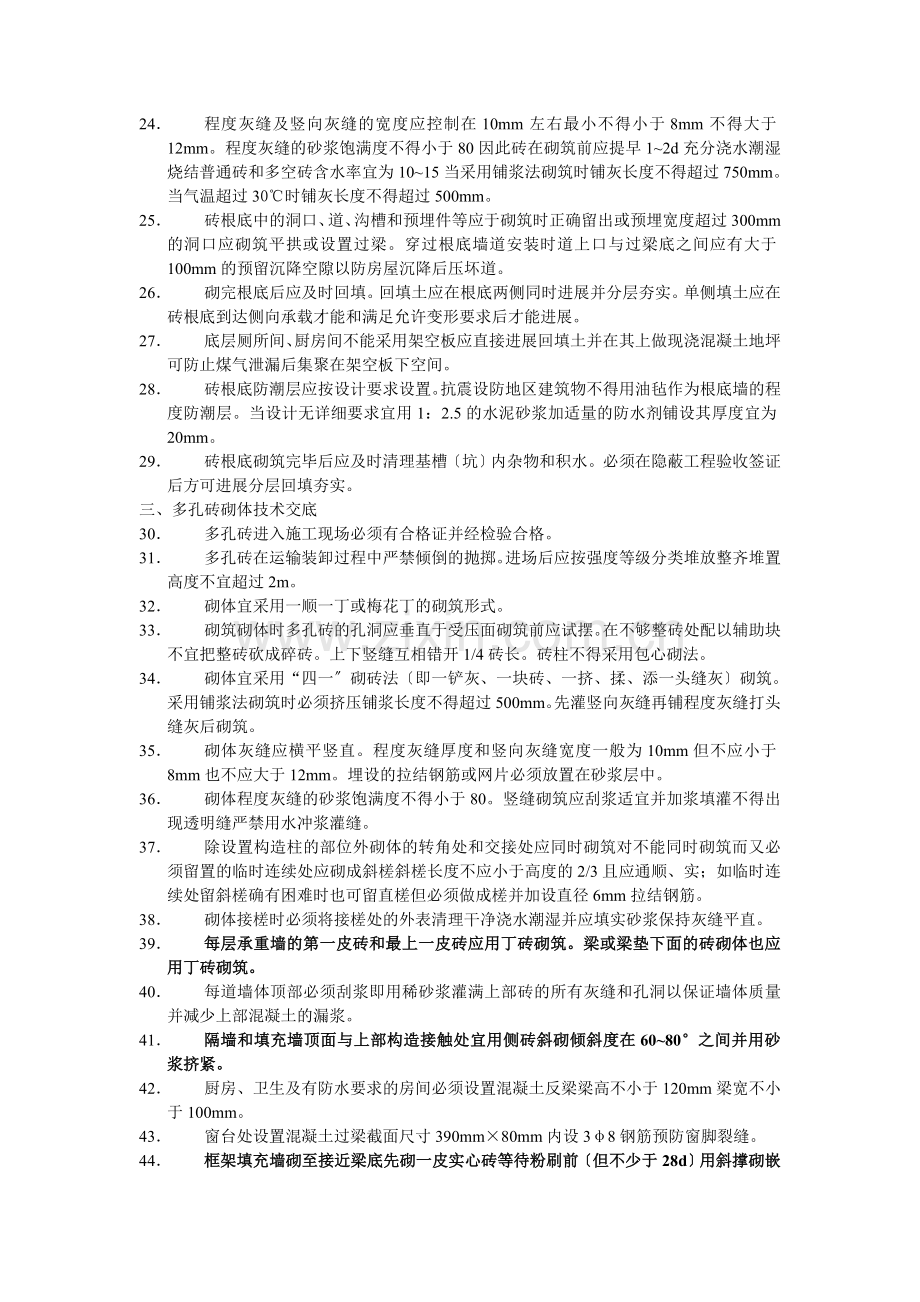 24. 程度灰缝及竖向灰缝的宽度应控制在10mm左右最小不得小于8mm不得大于12mm。程度灰缝的砂浆饱满度不得小于80因此砖在砌筑前应提早1~2d充分浇水潮湿烧结普通砖和多空砖含水率宜为10~15当采用铺浆法砌筑时铺灰长度不得超过750mm。当气温超过30℃时铺灰长度不得超过500mm。

25. 砖根底中的洞口、道、沟槽和预埋件等应于砌筑时正确留出或预埋宽度超过300mm的洞口应砌筑平拱或设置过梁。穿过根底墙道安装时道上口与过梁底之间应有大于100mm的预留沉降空隙以防房屋沉降后压坏道。

26. 砌完根底后应及时回填。回填土应在根底两侧同时进展并分层夯实。单侧填土应在砖根底到达侧向承载才能和满足允许变形要求后才能进展。

27. 底层厕所间、厨房间不能采用架空板应直接进展回填土并在其上做现浇混凝土地坪可防止煤气泄漏后集聚在架空板下空间。

28. 砖根底防潮层应按设计要求设置。抗震设防地区建筑物不得用油毡作为根底墙的程度防潮层。当设计无详细要求宜用1：2.5的水泥砂浆加适量的防水剂铺设其厚度宜为20mm。

29. 砖根底砌筑完毕后应及时清理基槽〔坑〕内杂物和积水。必须在隐蔽工程验收签证后方可进展分层回填夯实。

三、多孔砖砌体技术交底

30. 多孔砖进入施工现场必须有合格证并经检验合格。

31. 多孔砖在运输装卸过程中严禁倾倒的抛掷。进场后应按强度等级分类堆放整齐堆置高度不宜超过2m。

32. 砌体宜采用一顺一丁或梅花丁的砌筑形式。

33. 砌筑砌体时多孔砖的孔洞应垂直于受压面砌筑前应试摆。在不够整砖处配以辅助块不宜把整砖砍成碎砖。上下竖缝互相错开1/4砖长。砖柱不得采用包心砌法。

34. 砌体宜采用“四一”砌砖法〔即一铲灰、一块砖、一挤、揉、添一头缝灰〕砌筑。采用铺浆法砌筑时必须挤压铺浆长度不得超过500mm。先灌竖向灰缝再铺程度灰缝打头缝灰后砌筑。

35. 砌体灰缝应横平竖直。程度灰缝厚度和竖向灰缝宽度一般为10mm但不应小于8mm也不应大于12mm。埋设的拉结钢筋或网片必须放置在砂浆层中。

36. 砌体程度灰缝的砂浆饱满度不得小于80。竖缝砌筑应刮浆适宜并加浆填灌不得出现透明缝严禁用水冲浆灌缝。

37. 除设置构造柱的部位外砌体的转角处和交接处应同时砌筑对不能同时砌筑而又必须留置的临时连续处应砌成斜槎斜槎长度不应小于高度的2/3且应通顺、实；如临时连续处留斜槎确有困难时也可留直槎但必须做成槎并加设直径6mm拉结钢筋。

38. 砌体接槎时必须将接槎处的外表清理干净浇水潮湿并应填实砂浆保持灰缝平直。

39. 每层承重墙的第一皮砖和最上一皮砖应用丁砖砌筑。梁或梁垫下面的砖砌体也应用丁砖砌筑。

40. 每道墙体顶部必须刮浆即用稀砂浆灌满上部砖的所有灰缝和孔洞以保证墙体质量并减少上部混凝土的漏浆。

41. 隔墙和填充墙顶面与上部构造接触处宜用侧砖斜砌倾斜度在60~80°之间并用砂浆挤紧。

42. 厨房、卫生及有防水要求的房间必须设置混凝土反梁梁高不小于120mm梁宽不小于100mm。

43. 窗台处设置混凝土过梁截面尺寸390mm×80mm内设3φ8钢筋预防窗脚裂缝。

44. 框架填充墙砌至接近梁底先砌一皮实心砖等待粉刷前〔但不少于28d〕用斜撑砌嵌